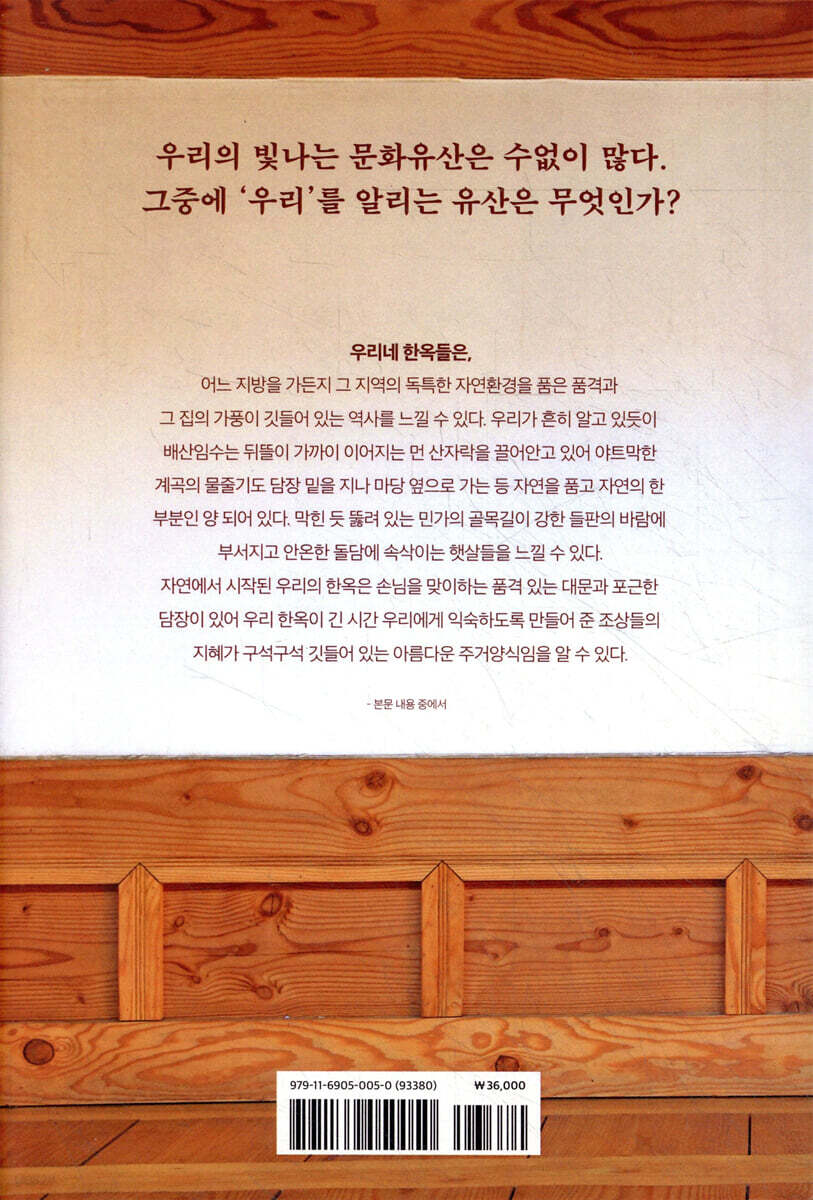 우리의 빛나는 문화유산은 수없이 많다.
그중에 '우리'를 알리는 유산은 무엇인가?

우리네 한옥들은,
어느 지방을 가든지 그 지역의 독특한 자연환경을 품은 품격과 그 집의 가풍이 깃들어 있는 역사를 느낄 수 있다. 우리가 흔히 알고 있듯이 배산임수는 뒤뜰이 가까이 이어지는 먼 산자락을 끌어안고 있어 야트막한 계곡의 물줄기도 담장 밑을 지나 마당 옆으로 가는 등 자연을 품고 자연의 한 부분인 양 되어 있다. 막힌 듯 뚫려 있는 민가의 골목길이 강한 들판의 바람에 부서지고 안온한 돌담에 속삭이는 햇살들을 느낄 수 있다.
자연에서 시작된 우리의 한옥은 손님을 맞이하는 품격 있는 대문과 포근한 담장이 있어 우리 한옥이 긴 시간 우리에게 익숙하도록 만들어 준 조상들의 지혜가 구석구석 깃들어 있는 아름다운 주거양식임을 알 수 있다.

- 본문 내용 중에서

979-11-6905-005-0 (93380)
₩36,000